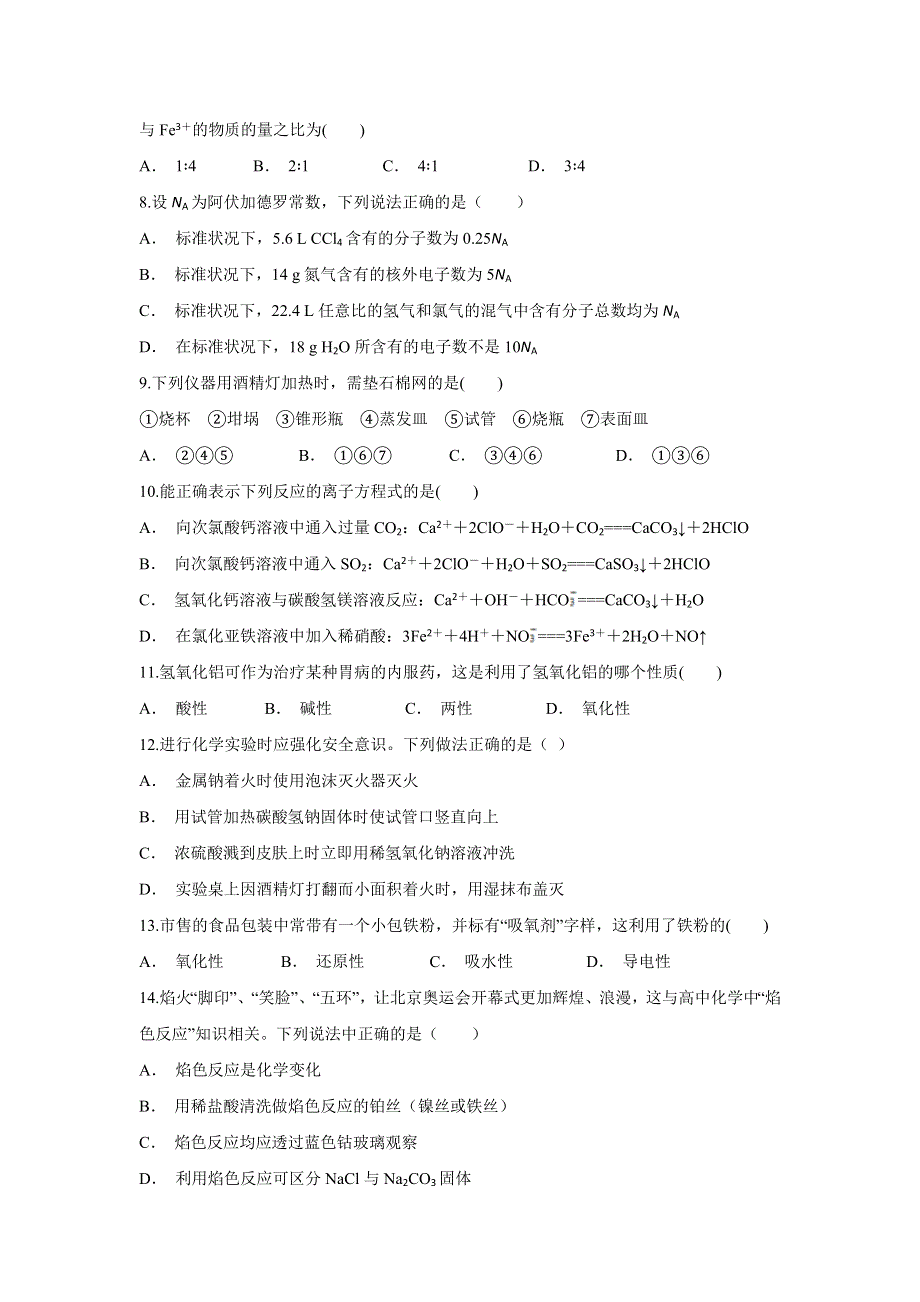 与 $Fe^{3+}$的物质的量之比为(　　)

A． 1∶4　　　B． 2∶1　　　C． 4∶1　　　D． 3∶4

8.设 $N_A$ 为阿伏加德罗常数，下列说法正确的是（　　）

A． 标准状况下，5.6 L $CCl_4$ 含有的分子数为 $0.25N_A$

B． 标准状况下，14 g 氮气含有的核外电子数为 $5N_A$

C． 标准状况下，22.4 L 任意比的氢气和氯气的混气中含有分子总数均为 $N_A$

D． 在标准状况下，18 g $H_2O$ 所含有的电子数不是 $10N_A$

9.下列仪器用酒精灯加热时，需垫石棉网的是(　　)

①烧杯　②坩埚　③锥形瓶　④蒸发皿　⑤试管　⑥烧瓶　⑦表面皿

A． ②④⑤　　　B． ①⑥⑦　　　C． ③④⑥　　　D． ①③⑥

10.能正确表示下列反应的离子方程式的是(　　)

A． 向次氯酸钙溶液中通入过量 $CO_2$：$Ca^{2+}+2ClO^-+H_2O+CO_2===CaCO_3↓+2HClO$

B． 向次氯酸钙溶液中通入 $SO_2$：$Ca^{2+}+2ClO^-+H_2O+SO_2===CaSO_3↓+2HClO$

C． 氢氧化钙溶液与碳酸氢镁溶液反应：$Ca^{2+}+OH^-+HCO_3^-===CaCO_3↓+H_2O$

D． 在氯化亚铁溶液中加入稀硝酸：$3Fe^{2+}+4H^++NO_3^-===3Fe^{3+}+2H_2O+NO↑$

11.氢氧化铝可作为治疗某种胃病的内服药，这是利用了氢氧化铝的哪个性质(　　)

A． 酸性　　　B． 碱性　　　C． 两性　　　D． 氧化性

12.进行化学实验时应强化安全意识。下列做法正确的是（ ）

A． 金属钠着火时使用泡沫灭火器灭火

B． 用试管加热碳酸氢钠固体时使试管口竖直向上

C． 浓硫酸溅到皮肤上时立即用稀氢氧化钠溶液冲洗

D． 实验桌上因酒精灯打翻而小面积着火时，用湿抹布盖灭

13.市售的食品包装中常带有一个小包铁粉，并标有“吸氧剂”字样，这利用了铁粉的(　　)

A． 氧化性　　　B． 还原性　　　C． 吸水性　　　D． 导电性

14.焰火“脚印”、“笑脸”、“五环”，让北京奥运会开幕式更加辉煌、浪漫，这与高中化学中“焰色反应”知识相关。下列说法中正确的是（　　）

A． 焰色反应是化学变化

B． 用稀盐酸清洗做焰色反应的铂丝（镍丝或铁丝）

C． 焰色反应均应透过蓝色钴玻璃观察

D． 利用焰色反应可区分 NaCl 与 $Na_2CO_3$ 固体